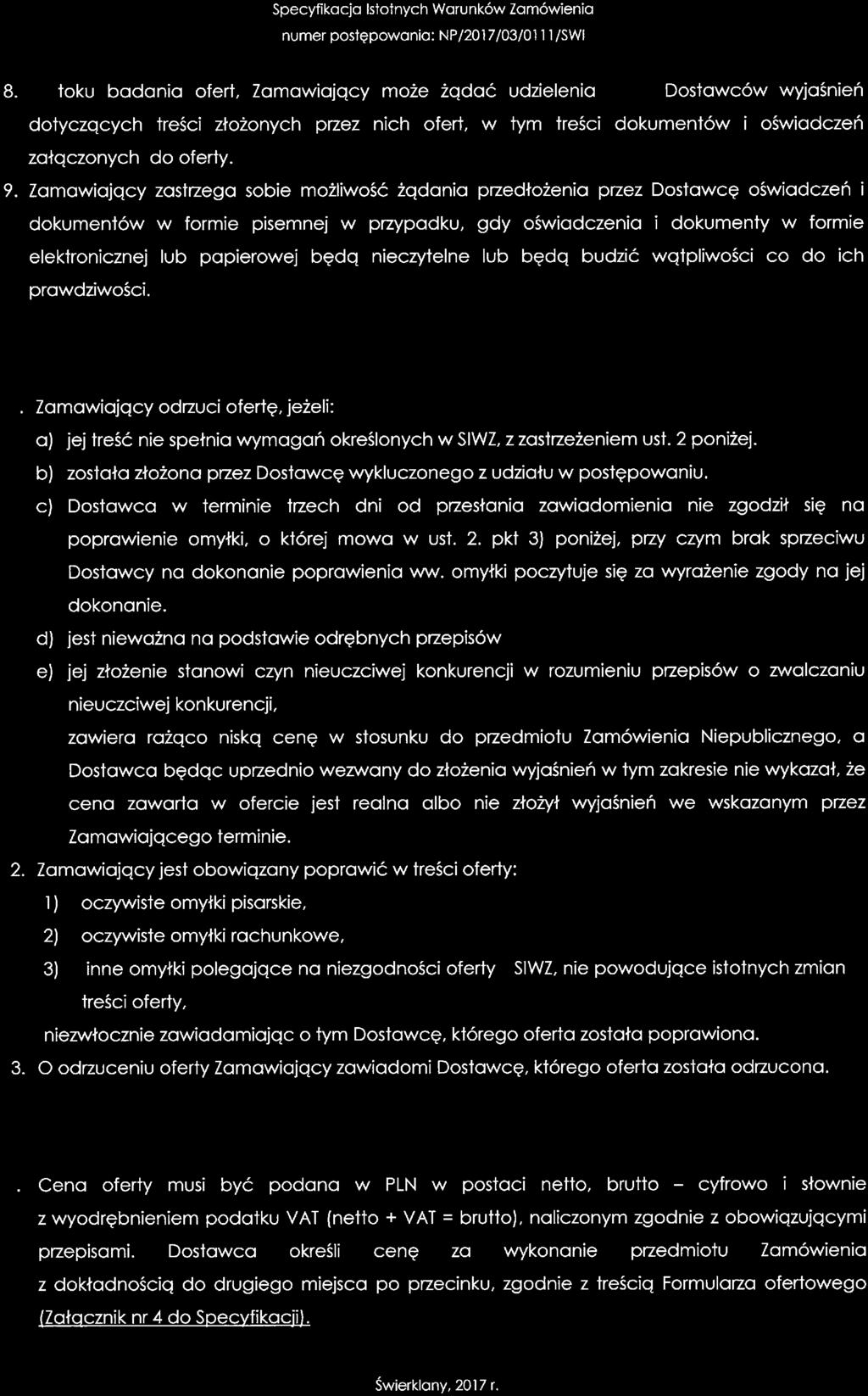 Specyfikacja Istotnych Warunków Zamówienia
numer postępowania: NP/2017/03/0111/SWI

8. toku badania ofert, Zamawiający może żądać udzielenia Dostawców wyjaśnień dotyczących treści złożonych przez nich ofert, w tym treści dokumentów i oświadczeń załączonych do oferty.

9. Zamawiający zastrzega sobie możliwość żądania przedłożenia przez Dostawcę oświadczeń i dokumentów w formie pisemnej w przypadku, gdy oświadczenia i dokumenty w formie elektronicznej lub papierowej będą nieczytelne lub będą budzić wątpliwości co do ich prawdziwości.

. Zamawiający odrzuci ofertę, jeżeli:

a) jej treść nie spełnia wymagań określonych w SIWZ, z zastrzeżeniem ust. 2 poniżej.

b) została złożona przez Dostawcę wykluczonego z udziału w postępowaniu.

c) Dostawca w terminie trzech dni od przesłania zawiadomienia nie zgodził się na poprawienie omyłki, o której mowa w ust. 2. pkt 3) poniżej, przy czym brak sprzeciwu Dostawcy na dokonanie poprawienia ww. omyłki poczytuje się za wyrażenie zgody na jej dokonanie.

d) jest nieważna na podstawie odrębnych przepisów

e) jej złożenie stanowi czyn nieuczciwej konkurencji w rozumieniu przepisów o zwalczaniu nieuczciwej konkurencji,

zawiera rażąco niską cenę w stosunku do przedmiotu Zamówienia Niepublicznego, a Dostawca będąc uprzednio wezwany do złożenia wyjaśnień w tym zakresie nie wykazał, że cena zawarta w ofercie jest realna albo nie złożył wyjaśnień we wskazanym przez Zamawiającego terminie.

2. Zamawiający jest obowiązany poprawić w treści oferty:

1) oczywiste omyłki pisarskie,

2) oczywiste omyłki rachunkowe,

3) inne omyłki polegające na niezgodności oferty SIWZ, nie powodujące istotnych zmian treści oferty,

niezwłocznie zawiadamiając o tym Dostawcę, którego oferta została poprawiona.

3. O odrzuceniu oferty Zamawiający zawiadomi Dostawcę, którego oferta została odrzucona.

. Cena oferty musi być podana w PLN w postaci netto, brutto – cyfrowo i słownie z wyodrębnieniem podatku VAT (netto + VAT = brutto), naliczonym zgodnie z obowiązującymi przepisami. Dostawca określi cenę za wykonanie przedmiotu Zamówienia z dokładnością do drugiego miejsca po przecinku, zgodnie z treścią Formularza ofertowego (Załącznik nr 4 do Specyfikacji).

Świerklany, 2017 r.